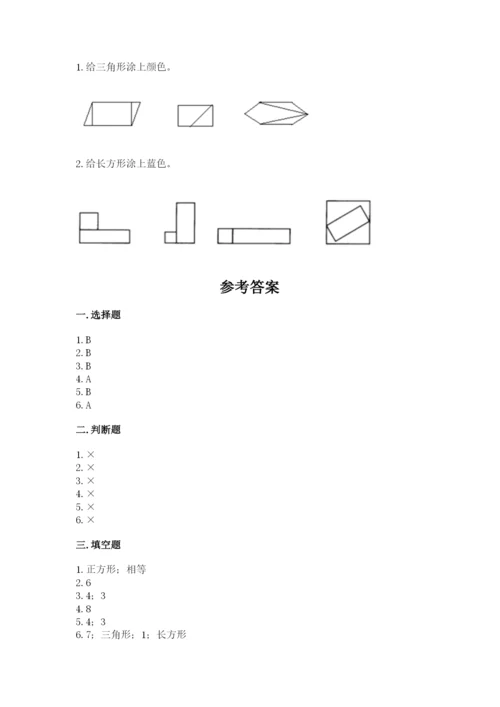 1. 给三角形涂上颜色。

2. 给长方形涂上蓝色。

参考答案

一. 选择题

1. B
2. B
3. B
4. A
5. B
6. A

二. 判断题

1. ×
2. ×
3. ×
4. ×
5. ×
6. ×

三. 填空题

1. 正方形；相等
2. 6
3. 4；3
4. 8
5. 4；3
6. 7；三角形；1；长方形